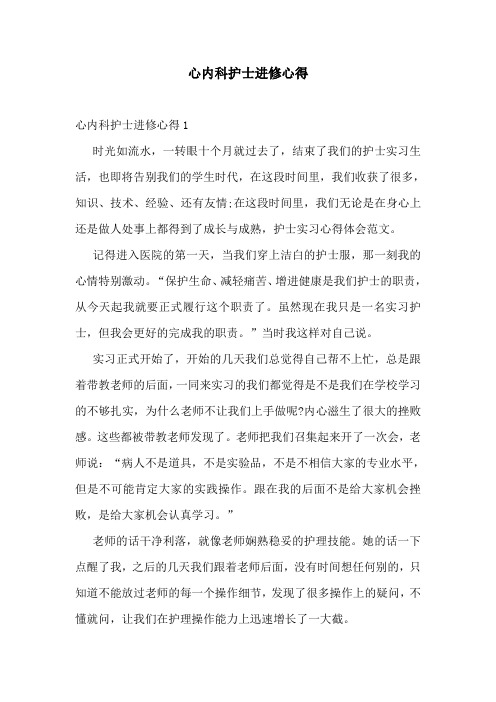 心内科护士进修心得

心内科护士进修心得 1

时光如流水，一转眼十个月就过去了，结束了我们的护士实习生活，也即将告别我们的学生时代，在这段时间里，我们收获了很多，知识、技术、经验、还有友情;在这段时间里，我们无论是在身心上还是做人处事上都得到了成长与成熟，护士实习心得体会范文。

记得进入医院的第一天，当我们穿上洁白的护士服，那一刻我的心情特别激动。“保护生命、减轻痛苦、增进健康是我们护士的职责，从今天起我就要正式履行这个职责了。虽然现在我只是一名实习护士，但我会更好的完成我的职责。”当时我这样对自己说。

实习正式开始了，开始的几天我们总觉得自己帮不上忙，总是跟着带教老师的后面，一同来实习的我们都觉得是不是我们在学校学习的不够扎实，为什么老师不让我们上手做呢?内心滋生了很大的挫败感。这些都被带教老师发现了。老师把我们召集起来开了一次会，老师说：“病人不是道具，不是实验品，不是不相信大家的专业水平，但是不可能肯定大家的实践操作。跟在我的后面不是给大家机会挫败，是给大家机会认真学习。”

老师的话干净利落，就像老师娴熟稳妥的护理技能。她的话一下点醒了我，之后的几天我们跟着老师后面，没有时间想任何别的，只知道不能放过老师的每一个操作细节，发现了很多操作上的疑问，不懂就问，让我们在护理操作能力上迅速增长了一大截。